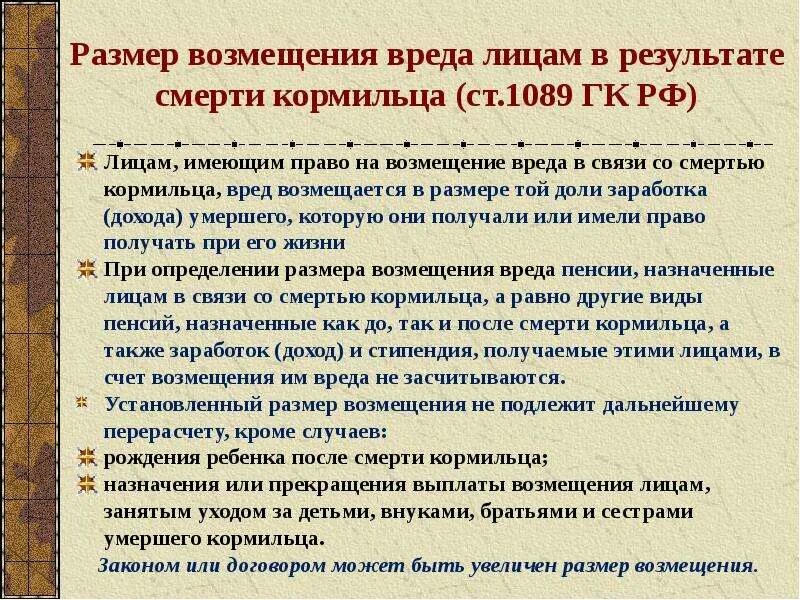 Размер возмещения вреда лицам в результате смерти кормильца (ст.1089 ГК РФ)

Лицам, имеющим право на возмещение вреда в связи со смертью кормильца, вред возмещается в размере той доли заработка (дохода) умершего, которую они получали или имели право получать при его жизни

При определении размера возмещения вреда пенсии, назначенные лицам в связи со смертью кормильца, а равно другие виды пенсий, назначенные как до, так и после смерти кормильца, а также заработок (доход) и стипендия, получаемые этими лицами, в счет возмещения им вреда не засчитываются.

Установленный размер возмещения не подлежит дальнейшему перерасчету, кроме случаев:

рождения ребенка после смерти кормильца;

назначения или прекращения выплаты возмещения лицам, занятым уходом за детьми, внуками, братьями и сестрами умершего кормильца.

Законом или договором может быть увеличен размер возмещения.